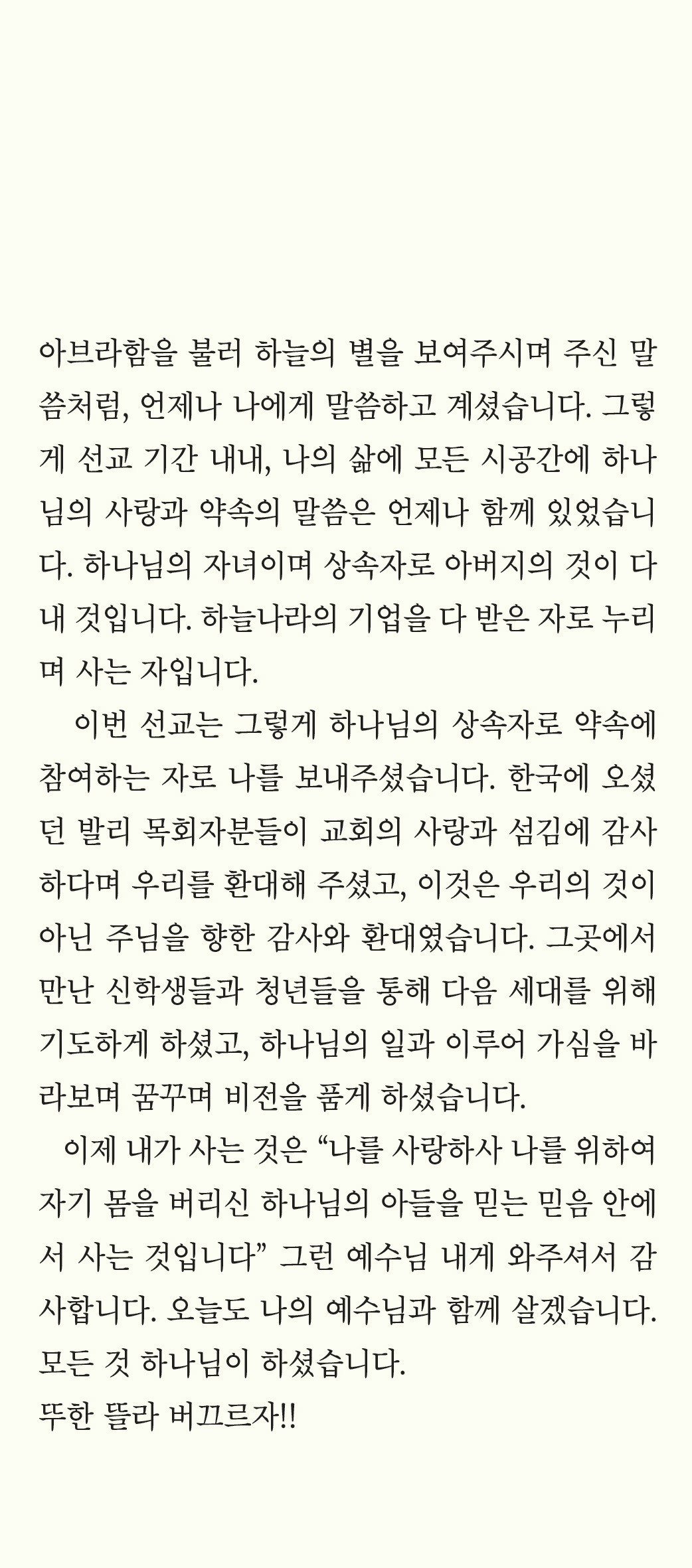 아브라함을 불러 하늘의 별을 보여주시며 주신 말씀처럼, 언제나 나에게 말씀하고 계셨습니다. 그렇게 선교 기간 내내, 나의 삶에 모든 시공간에 하나님의 사랑과 약속의 말씀은 언제나 함께 있었습니다. 하나님의 자녀이며 상속자로 아버지의 것이 다 내 것입니다. 하늘나라의 기업을 다 받은 자로 누리며 사는 자입니다.

이번 선교는 그렇게 하나님의 상속자로 약속에 참여하는 자로 나를 보내주셨습니다. 한국에 오셨던 발리 목회자분들이 교회의 사랑과 섬김에 감사하다며 우리를 환대해 주셨고, 이것은 우리의 것이 아닌 주님을 향한 감사와 환대였습니다. 그곳에서 만난 신학생들과 청년들을 통해 다음 세대를 위해 기도하게 하셨고, 하나님의 일과 이루어 가심을 바라보며 꿈꾸며 비전을 품게 하셨습니다.

이제 내가 사는 것은 “나를 사랑하사 나를 위하여 자기 몸을 버리신 하나님의 아들을 믿는 믿음 안에서 사는 것입니다” 그런 예수님 내게 와주셔서 감사합니다. 오늘도 나의 예수님과 함께 살겠습니다.
모든 것 하나님이 하셨습니다.
뚜한 뜰라 버끄르자!!